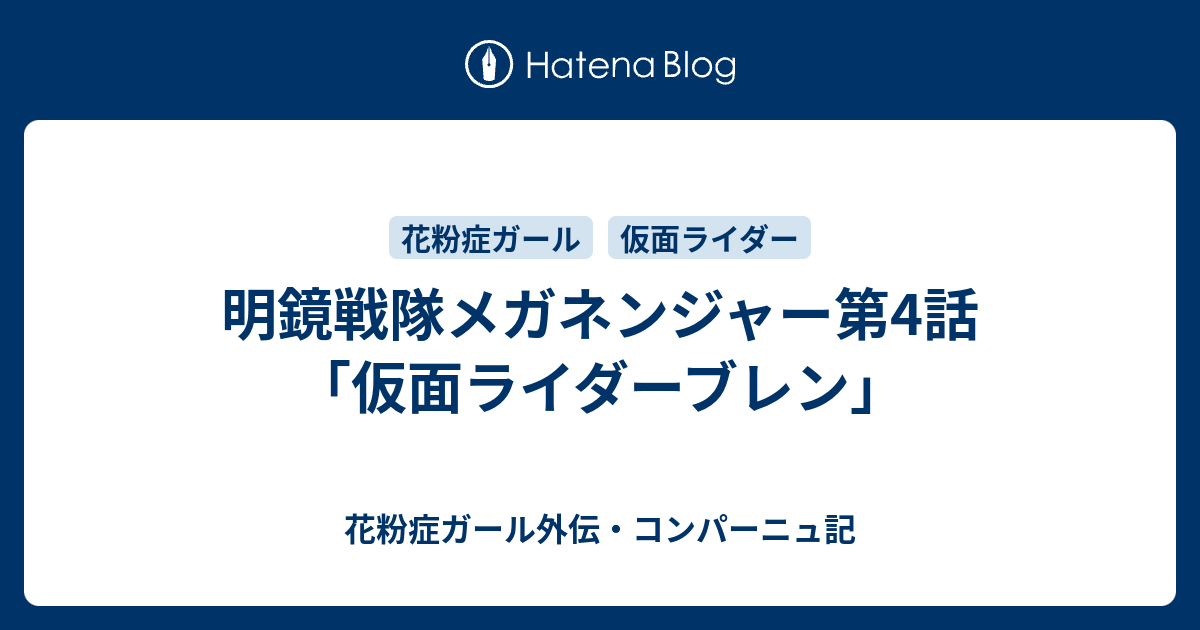 Hatena Blog

花粉症ガール

仮面ライダー

明鏡戦隊メガネンジャー第4話「仮面ライダーブレン」

花粉症ガール外伝・コンパーニュ記